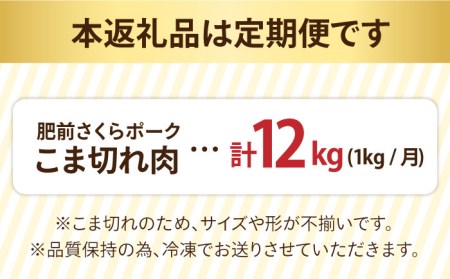 本返礼品は定期便です

肥前さくらポーク
こま切れ肉 … 計12kg (1kg / 月)

※こま切れのため、サイズや形が不揃いです。
※品質保持の為、冷凍でお送りさせていただきます。